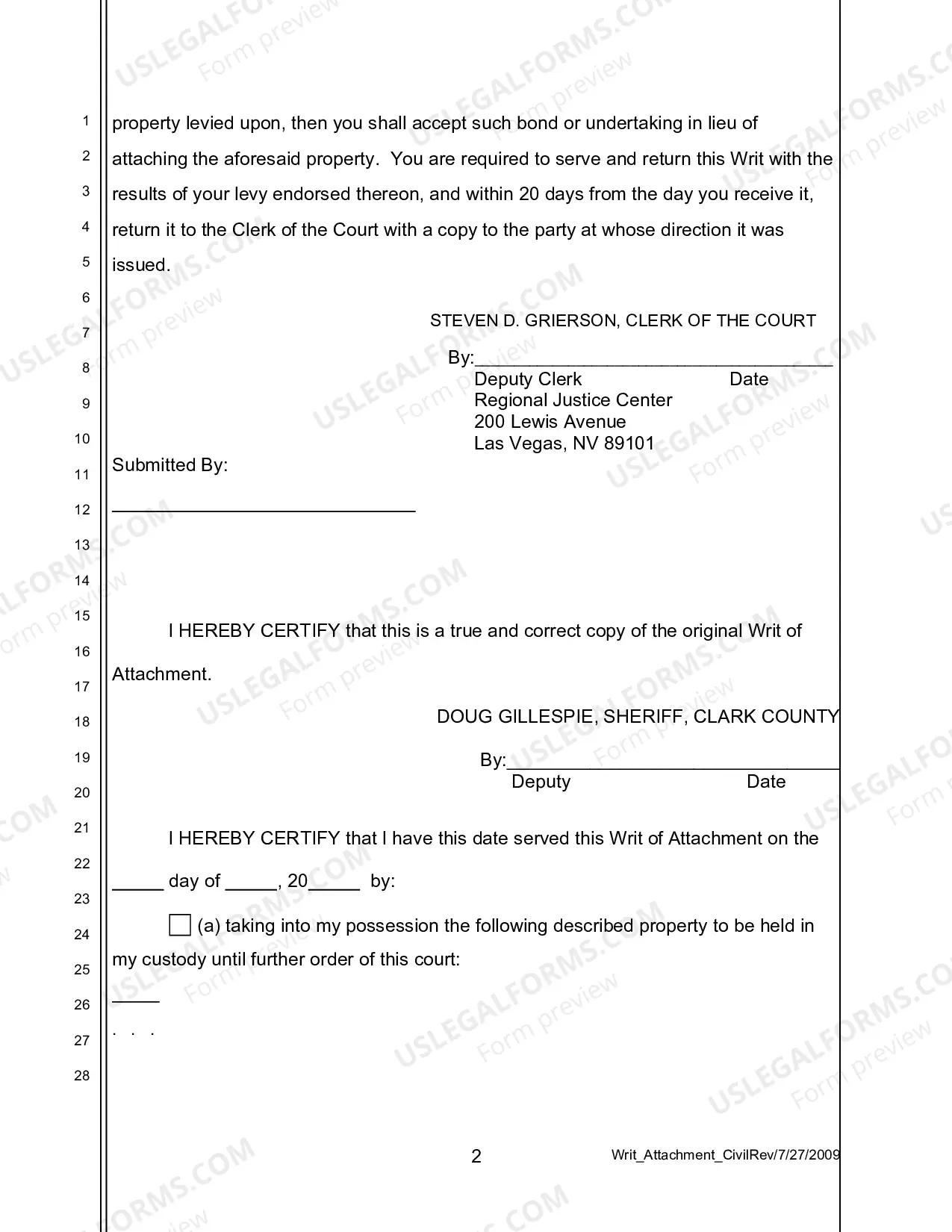 1
2
3
4
5
6
7
8
9
10
11
12
13
14
15
16
17
18
19
20
21
22
23
24
25
26
27
28

property levied upon, then you shall accept such bond or undertaking in lieu of attaching the aforesaid property. You are required to serve and return this Writ with the results of your levy endorsed thereon, and within 20 days from the day you receive it, return it to the Clerk of the Court with a copy to the party at whose direction it was issued.

STEVEN D. GRIERSON, CLERK OF THE COURT

By:____

Deputy Clerk Date
Regional Justice Center
200 Lewis Avenue
Las Vegas, NV 89101

Submitted By:

____

I HEREBY CERTIFY that this is a true and correct copy of the original Writ of Attachment.

DOUG GILLESPIE, SHERIFF, CLARK COUNTY

By:____

Deputy Date

I HEREBY CERTIFY that I have this date served this Writ of Attachment on the ____ day of ____, 20____ by:

☐ (a) taking into my possession the following described property to be held in my custody until further order of this court:

____

. . .

2

Writ_Attachment_CivilRev/7/27/2009

USLEGALFORMS.COM Form preview